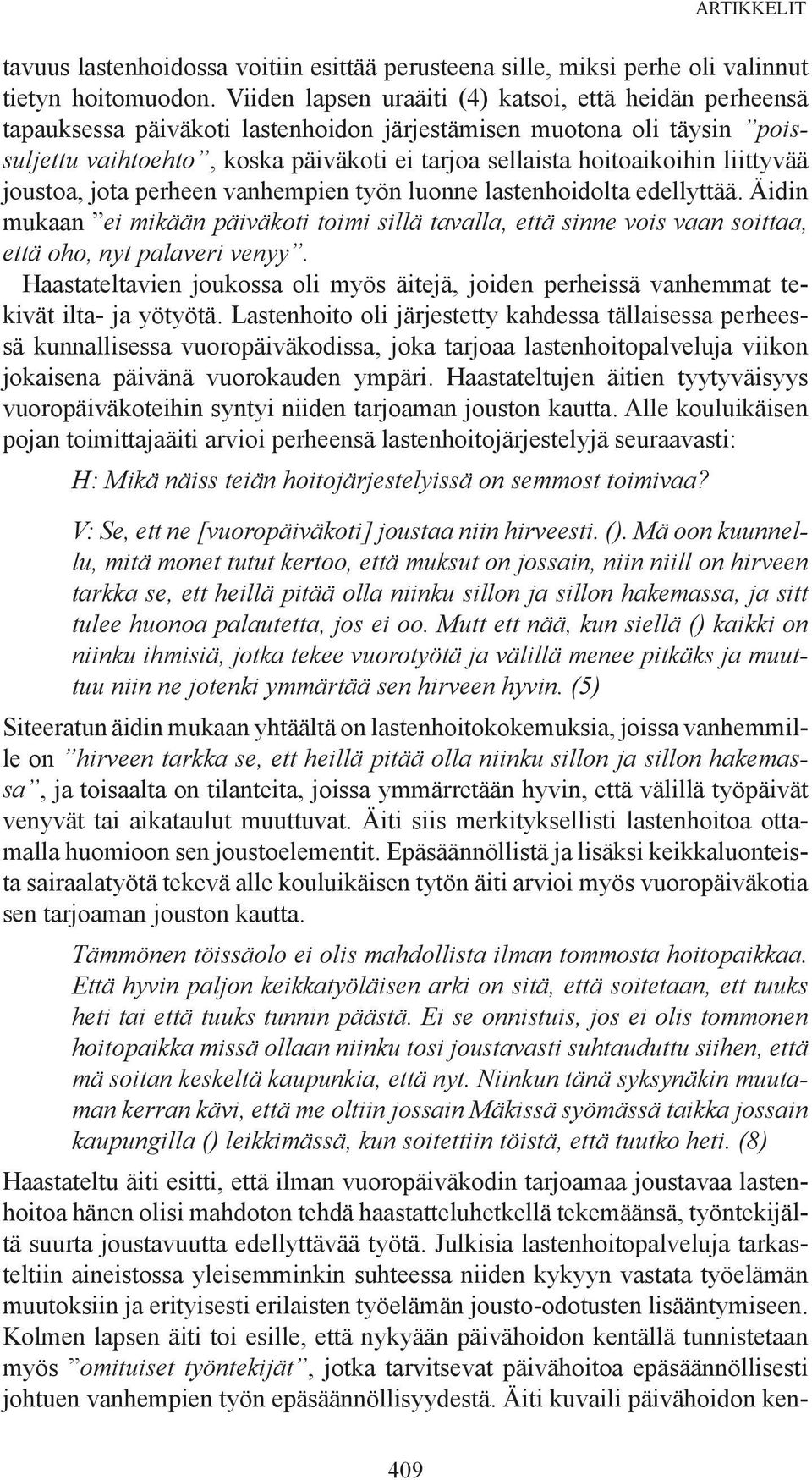 ARTIKKELIT

tavuus lastenhoidossa voitiin esittää perusteena sille, miksi perhe oli valinnut tietyn hoitomuodon. Viiden lapsen uraäiti (4) katsoi, että heidän perheensä tapauksessa päiväkoti lastenhoidon järjestämisen muotona oli täysin ”poissuljettu vaihtoehto”, koska päiväkoti ei tarjoa sellaista hoitoaikoihin liittyvää joustoa, jota perheen vanhempien työn luonne lastenhoidolta edellyttää. Äidin mukaan ”ei mikään päiväkoti toimi sillä tavalla, että sinne vois vaan soittaa, että oho, nyt palaveri venyy”.

Haastateltavien joukossa oli myös äitejä, joiden perheissä vanhemmat tekivät ilta- ja yötyötä. Lastenhoito oli järjestetty kahdessa tällaisessa perheessä kunnallisessa vuoropäiväkodissa, joka tarjoaa lastenhoitopalveluja viikon jokaisena päivänä vuorokauden ympäri. Haastateltujen äitien tyytyväisyys vuoropäiväkoteihin syntyi niiden tarjoaman jouston kautta. Alle kouluikäisen pojan toimittajaäiti arvioi perheensä lastenhoitojärjestelyjä seuraavasti:

H: Mikä näiss teiän hoitojärjestelyissä on semmost toimivaa?

V: Se, ett ne [vuoropäiväkoti] joustaa niin hirveesti. (). Mä oon kuunnellu, mitä monet tutut kertoo, että muksut on jossain, niin niill on hirveen tarkka se, ett heillä pitää olla niinku sillon ja sillon hakemassa, ja sitt tulee huonoa palautetta, jos ei oo. Mutt ett nää, kun siellä () kaikki on niinku ihmisiä, jotka tekee vuorotyötä ja välillä menee pitkäks ja muuttuu niin ne jotenki ymmärtää sen hirveen hyvin. (5)

Siteeratun äidin mukaan yhtäältä on lastenhoitokokemuksia, joissa vanhemmille on ”hirveen tarkka se, ett heillä pitää olla niinku sillon ja sillon hakemassa”, ja toisaalta on tilanteita, joissa ymmärretään hyvin, että välillä työpäivät venyvät tai aikataulut muuttuvat. Äiti siis merkityksellisti lastenhoitoa ottamalla huomioon sen joustoelementit. Epäsäännöllistä ja lisäksi keikkaluonteista sairaalatyötä tekevä alle kouluikäisen tytön äiti arvioi myös vuoropäiväkotia sen tarjoaman jouston kautta.

Tämmönen töissäolo ei olis mahdollista ilman tommosta hoitopaikkaa. Että hyvin paljon keikkatyöläisen arki on sitä, että soitetaan, ett tuuks heti tai että tuuks tunnin päästä. Ei se onnistuis, jos ei olis tommonen hoitopaikka missä ollaan niinku tosi joustavasti suhtauduttu siihen, että mä soitan keskeltä kaupunkia, että nyt. Niinkun tänä syksynäkin muutaman kerran kävi, että me oltiin jossain Mäkissä syömässä taikka jossain kaupungilla () leikkimässä, kun soitettiin töistä, että tuutko heti. (8)

Haastateltu äiti esitti, että ilman vuoropäiväkodin tarjoamaa joustavaa lastenhoitoa hänen olisi mahdoton tehdä haastatteluhetkellä tekemäänsä, työntekijältä suurta joustavuutta edellyttävää työtä. Julkisia lastenhoitopalveluja tarkasteltiin aineistossa yleisemminkin suhteessa niiden kykyyn vastata työelämän muutoksiin ja erityisesti erilaisten työelämän jousto-odotusten lisääntymiseen. Kolmen lapsen äiti toi esille, että nykyään päivähoidon kentällä tunnistetaan myös ”omituiset työntekijät”, jotka tarvitsevat päivähoitoa epäsäännöllisesti johtuen vanhempien työn epäsäännöllisyydestä. Äiti kuvaili päivähoidon ken-

409